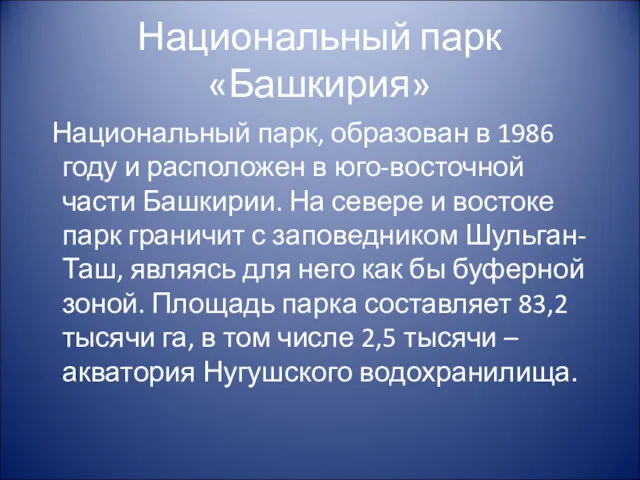 Национальный парк «Башкирия»

Национальный парк, образован в 1986 году и расположен в юго-восточной части Башкирии. На севере и востоке парк граничит с заповедником Шульган-Таш, являясь для него как бы буферной зоной. Площадь парка составляет 83,2 тысячи га, в том числе 2,5 тысячи – акватория Нугушского водохранилища.